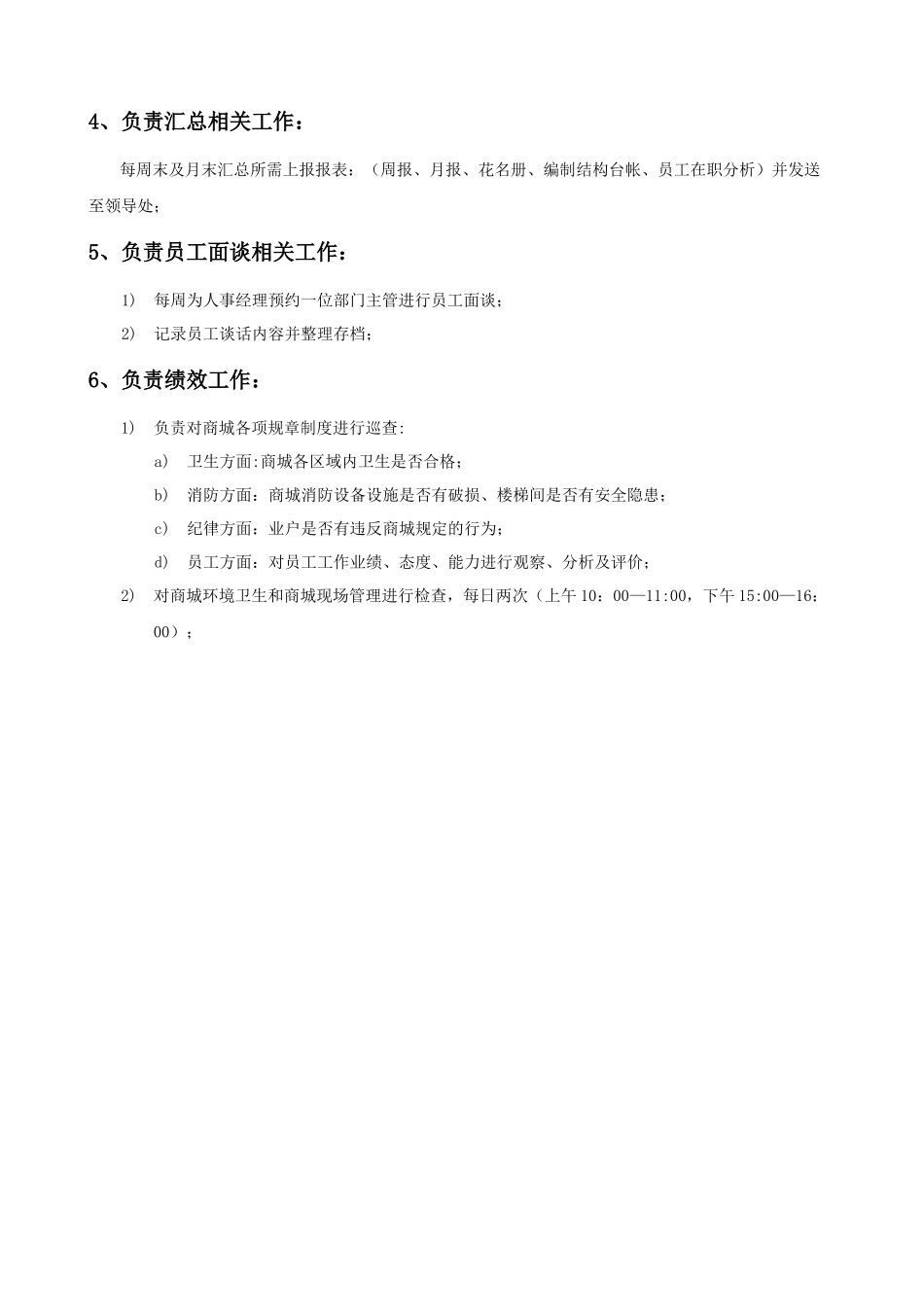 4、负责汇总相关工作：

每周末及月末汇总所需上报报表：（周报、月报、花名册、编制结构台帐、员工在职分析）并发送至领导处；

5、负责员工面谈相关工作：

1） 每周为人事经理预约一位部门主管进行员工面谈；

2） 记录员工谈话内容并整理存档；

6、负责绩效工作：

1） 负责对商城各项规章制度进行巡查:

a） 卫生方面:商城各区域内卫生是否合格；

b） 消防方面：商城消防设备设施是否有破损、楼梯间是否有安全隐患；

c） 纪律方面：业户是否有违反商城规定的行为；

d） 员工方面：对员工工作业绩、态度、能力进行观察、分析及评价；

2） 对商城环境卫生和商城现场管理进行检查，每日两次（上午 10：00—11:00，下午 15:00—16：00）；